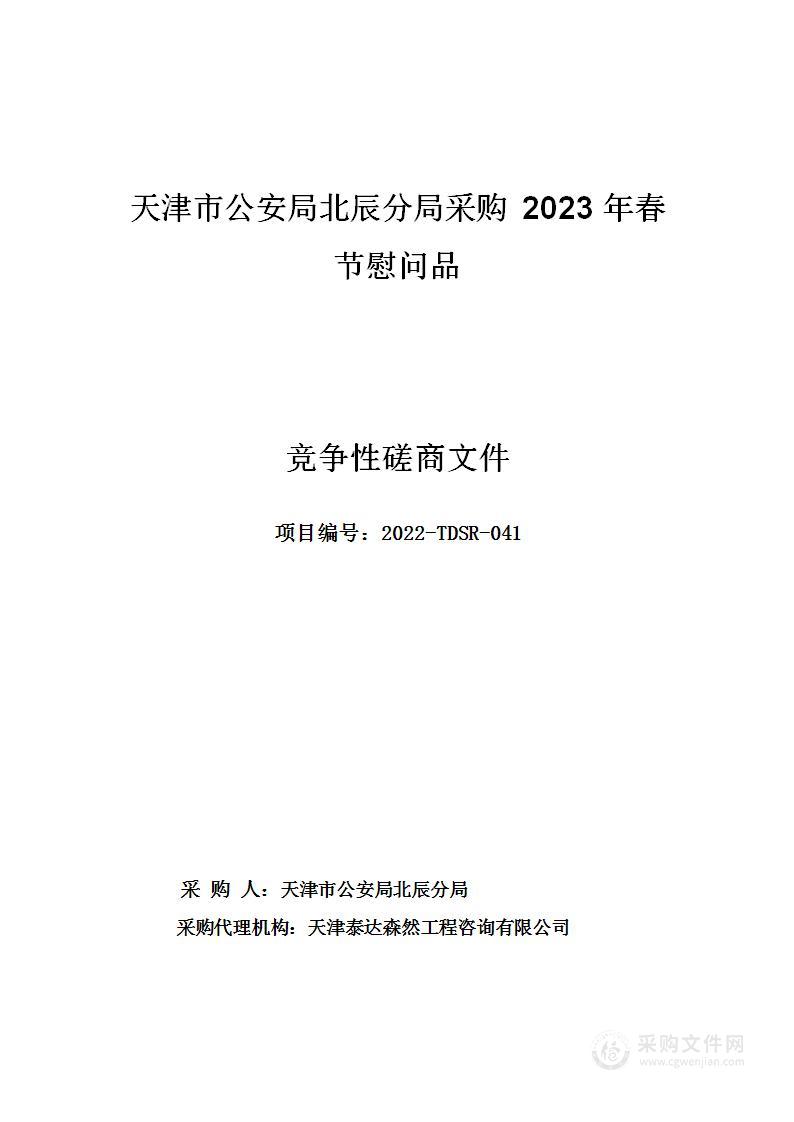 天津市公安局北辰分局采购 2023 年春节慰问品

竞争性磋商文件

项目编号：2022-TDSR-041

采 购 人：天津市公安局北辰分局

采购代理机构：天津泰达森然工程咨询有限公司

采购文件网
www.cgwenjian.com